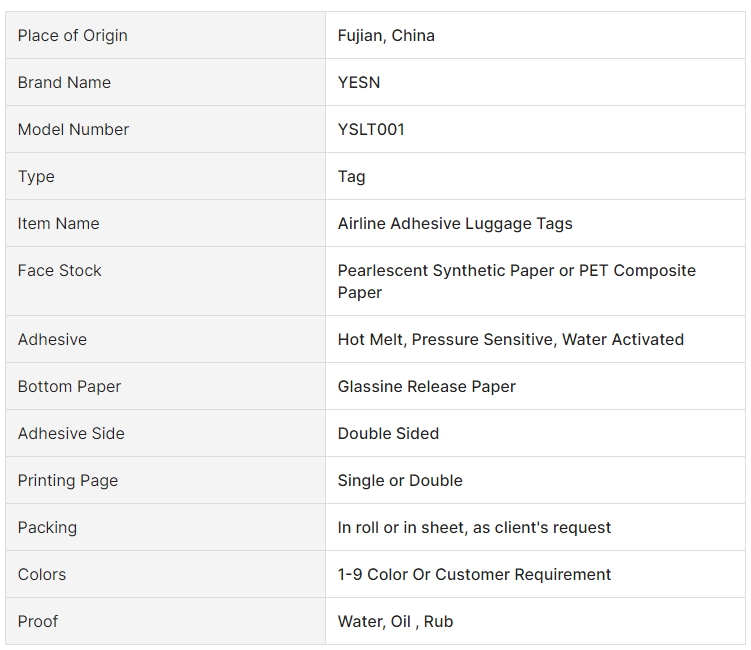 | Place of Origin | Fujian, China |
|---|---|
| Brand Name | YESN |
| Model Number | YSLT001 |
| Type | Tag |
| Item Name | Airline Adhesive Luggage Tags |
| Face Stock | Pearlescent Synthetic Paper or PET Composite Paper |
| Adhesive | Hot Melt, Pressure Sensitive, Water Activated |
| Bottom Paper | Glassine Release Paper |
| Adhesive Side | Double Sided |
| Printing Page | Single or Double |
| Packing | In roll or in sheet, as client's request |
| Colors | 1-9 Color Or Customer Requirement |
| Proof | Water, Oil , Rub |